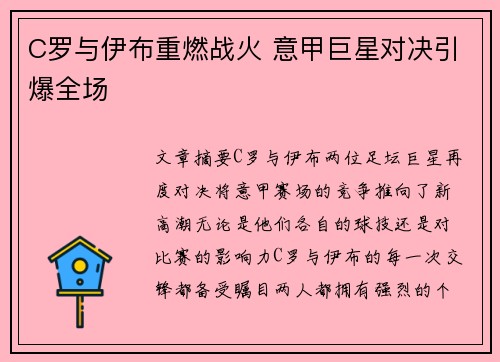 C罗与伊布重燃战火 意甲巨星对决引爆全场

文章摘要C罗与伊布两位足坛巨星再度对决将意甲赛场的竞争推向了新高潮无论是他们各自的球技还是对比赛的影响力C罗与伊布的每一次交锋都备受瞩目两人都拥有强烈的个